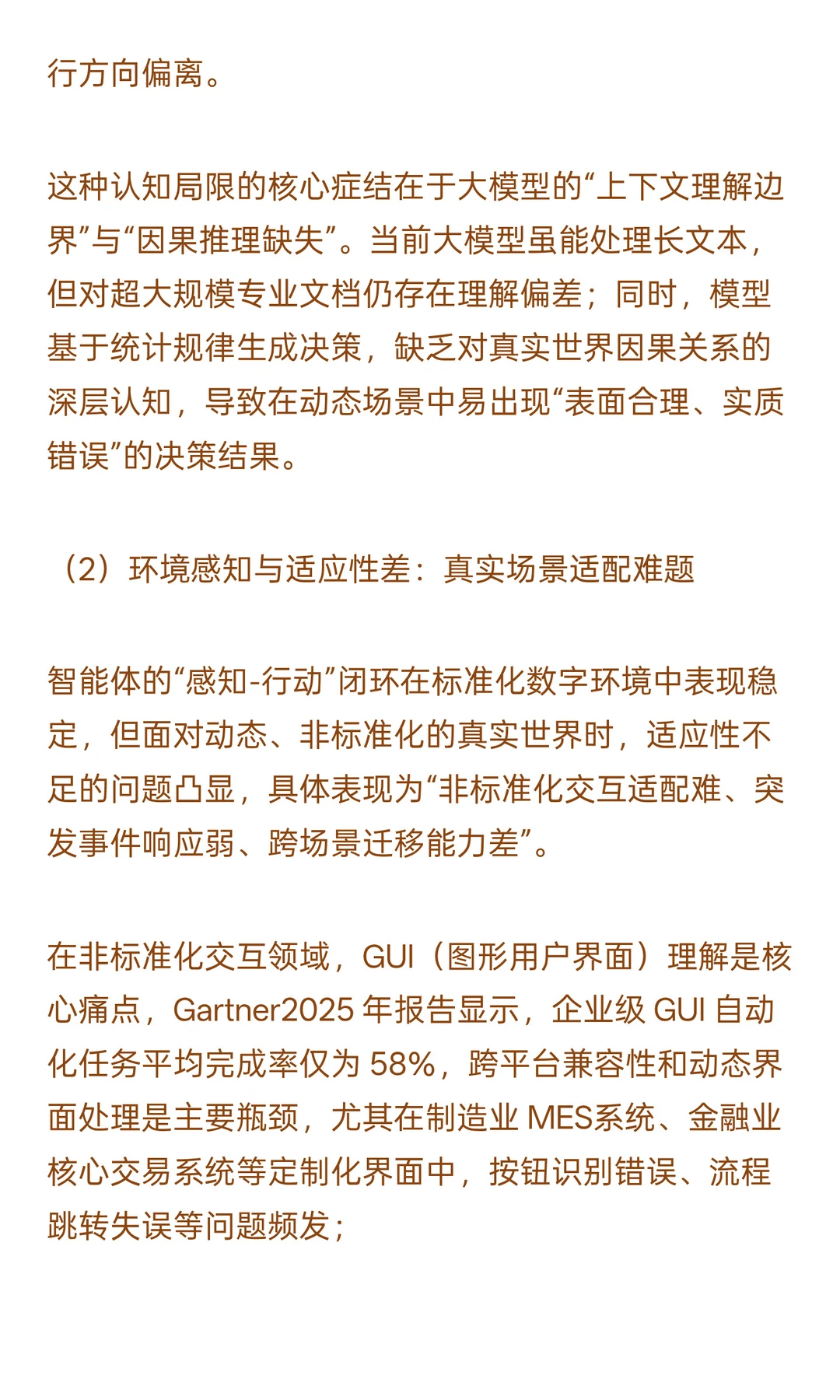 行方向偏离。

这种认知局限的核心症结在于大模型的“上下文理解边界”与“因果推理缺失”。当前大模型虽能处理长文本，但对超大规模专业文档仍存在理解偏差；同时，模型基于统计规律生成决策，缺乏对真实世界因果关系的深层认知，导致在动态场景中易出现“表面合理、实质错误”的决策结果。

（2）环境感知与适应性差：真实场景适配难题

智能体的“感知-行动”闭环在标准化数字环境中表现稳定，但面对动态、非标准化的真实世界时，适应性不足的问题凸显，具体表现为“非标准化交互适配难、突发事件响应弱、跨场景迁移能力差”。

在非标准化交互领域，GUI（图形用户界面）理解是核心痛点，Gartner2025 年报告显示，企业级 GUI 自动化任务平均完成率仅为 58%，跨平台兼容性和动态界面处理是主要瓶颈，尤其在制造业 MES系统、金融业核心交易系统等定制化界面中，按钮识别错误、流程跳转失误等问题频发；